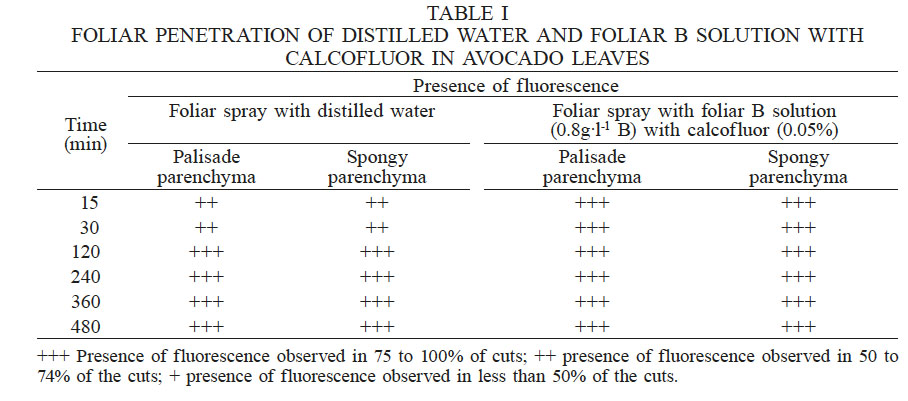 TABLE I
FOLIAR PENETRATION OF DISTILLED WATER AND FOLIAR B SOLUTION WITH CALCOFLUOR IN AVOCADO LEAVES

| Time (min) | Presence of fluorescence | | | |
|---|---|---|---|---|
| | Foliar spray with distilled water | | Foliar spray with foliar B solution ($0.8g \cdot l^{-1}$ B) with calcofluor (0.05%) | |
| | Palisade parenchyma | Spongy parenchyma | Palisade parenchyma | Spongy parenchyma |
| 15 | ++ | ++ | +++ | +++ |
| 30 | ++ | ++ | +++ | +++ |
| 120 | +++ | +++ | +++ | +++ |
| 240 | +++ | +++ | +++ | +++ |
| 360 | +++ | +++ | +++ | +++ |
| 480 | +++ | +++ | +++ | +++ |

+++ Presence of fluorescence observed in 75 to 100% of cuts; ++ presence of fluorescence observed in 50 to 74% of the cuts; + presence of fluorescence observed in less than 50% of the cuts.